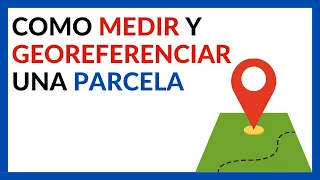 COMO MEDIR Y GEOREFERENCIAR UNA PARCELA